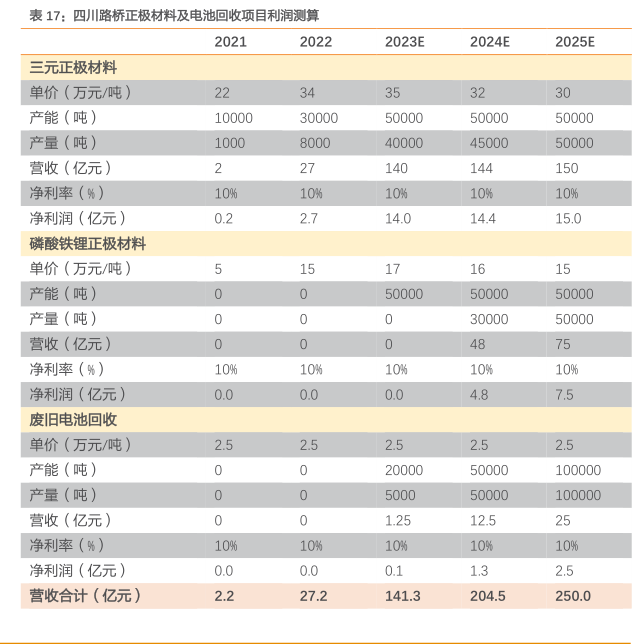 表 17：四川路桥正极材料及电池回收项目利润测算

| | 2021 | 2022 | 2023E | 2024E | 2025E |
|---|---|---|---|---|---|
| 三元正极材料 | | | | | |
| 单价（万元/吨） | 22 | 34 | 35 | 32 | 30 |
| 产能（吨） | 10000 | 30000 | 50000 | 50000 | 50000 |
| 产量（吨） | 1000 | 8000 | 40000 | 45000 | 50000 |
| 营收（亿元） | 2 | 27 | 140 | 144 | 150 |
| 净利率（%） | 10% | 10% | 10% | 10% | 10% |
| 净利润（亿元） | 0.2 | 2.7 | 14.0 | 14.4 | 15.0 |
| 磷酸铁锂正极材料 | | | | | |
| 单价（万元/吨） | 5 | 15 | 17 | 16 | 15 |
| 产能（吨） | 0 | 0 | 50000 | 50000 | 50000 |
| 产量（吨） | 0 | 0 | 0 | 30000 | 50000 |
| 营收（亿元） | 0 | 0 | 0 | 48 | 75 |
| 净利率（%） | 10% | 10% | 10% | 10% | 10% |
| 净利润（亿元） | 0.0 | 0.0 | 0.0 | 4.8 | 7.5 |
| 废旧电池回收 | | | | | |
| 单价（万元/吨） | 2.5 | 2.5 | 2.5 | 2.5 | 2.5 |
| 产能（吨） | 0 | 0 | 20000 | 50000 | 100000 |
| 产量（吨） | 0 | 0 | 5000 | 50000 | 100000 |
| 营收（亿元） | 0 | 0 | 1.25 | 12.5 | 25 |
| 净利率（%） | 10% | 10% | 10% | 10% | 10% |
| 净利润（亿元） | 0.0 | 0.0 | 0.1 | 1.3 | 2.5 |
| 营收合计（亿元） | 2.2 | 27.2 | 141.3 | 204.5 | 250.0 |